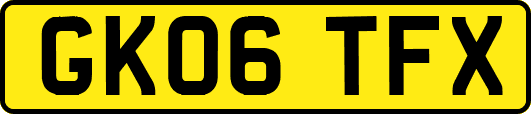 GK06 TFX